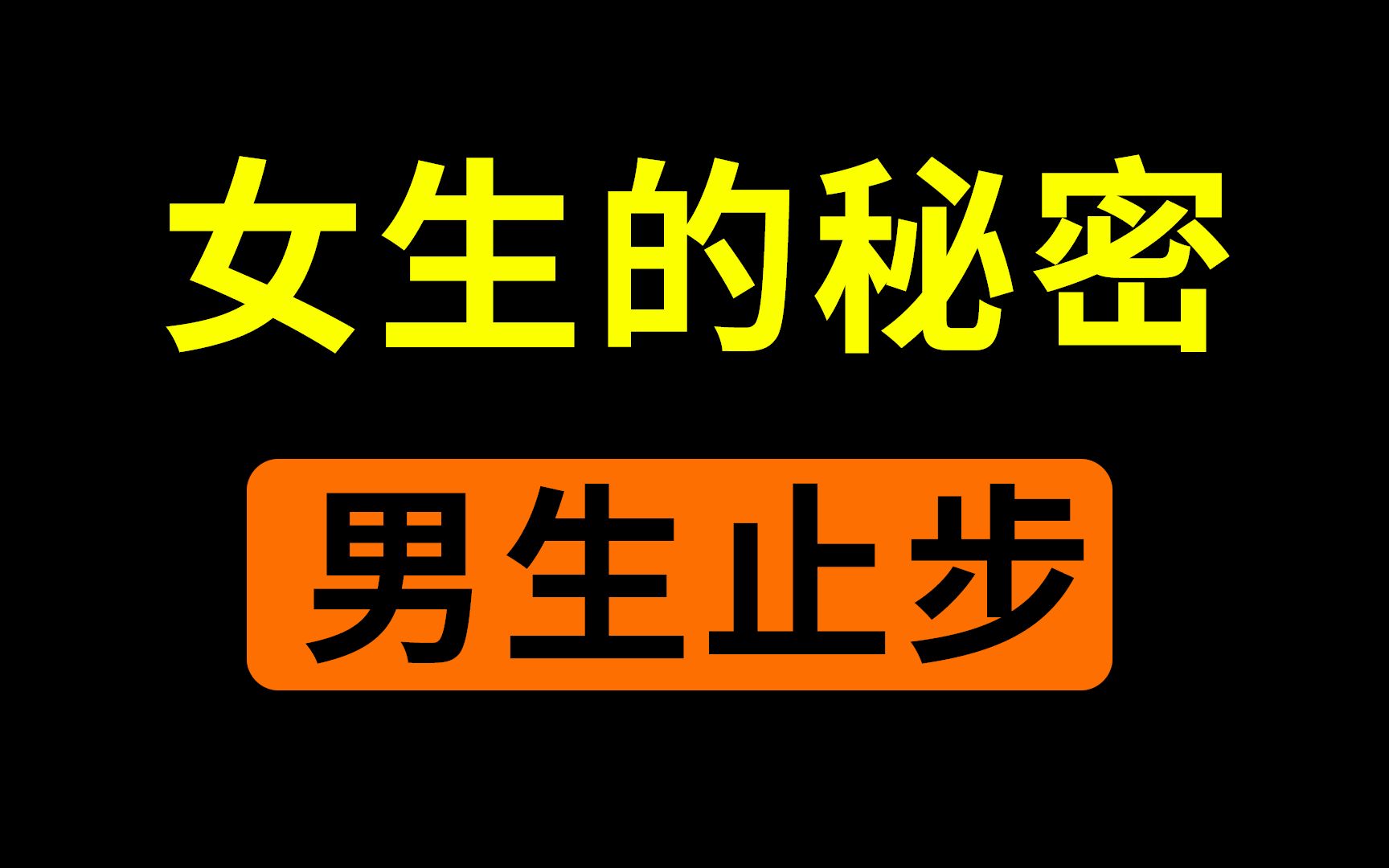 女生的秘密

男生止步